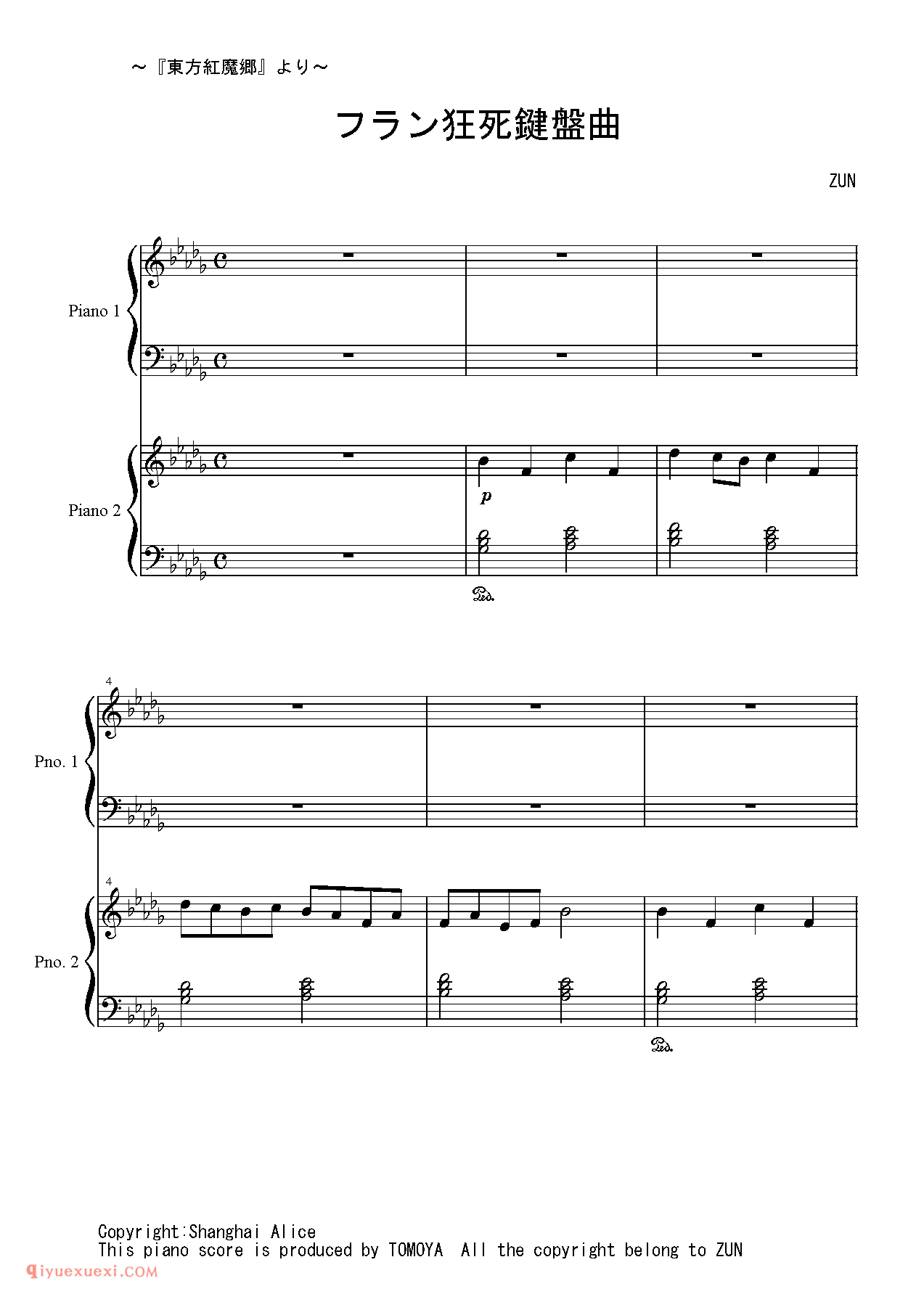 ～『東方紅魔郷』より～

フラン狂死鍵盤曲

ZUN

Piano 1

Piano 2

p

Ped.

4

Pno. 1

4

Pno. 2

Ped.

Copyright:Shanghai Alice
This piano score is produced by TOMOYA All the copyright belong to ZUN

qiyuexuexi.COM